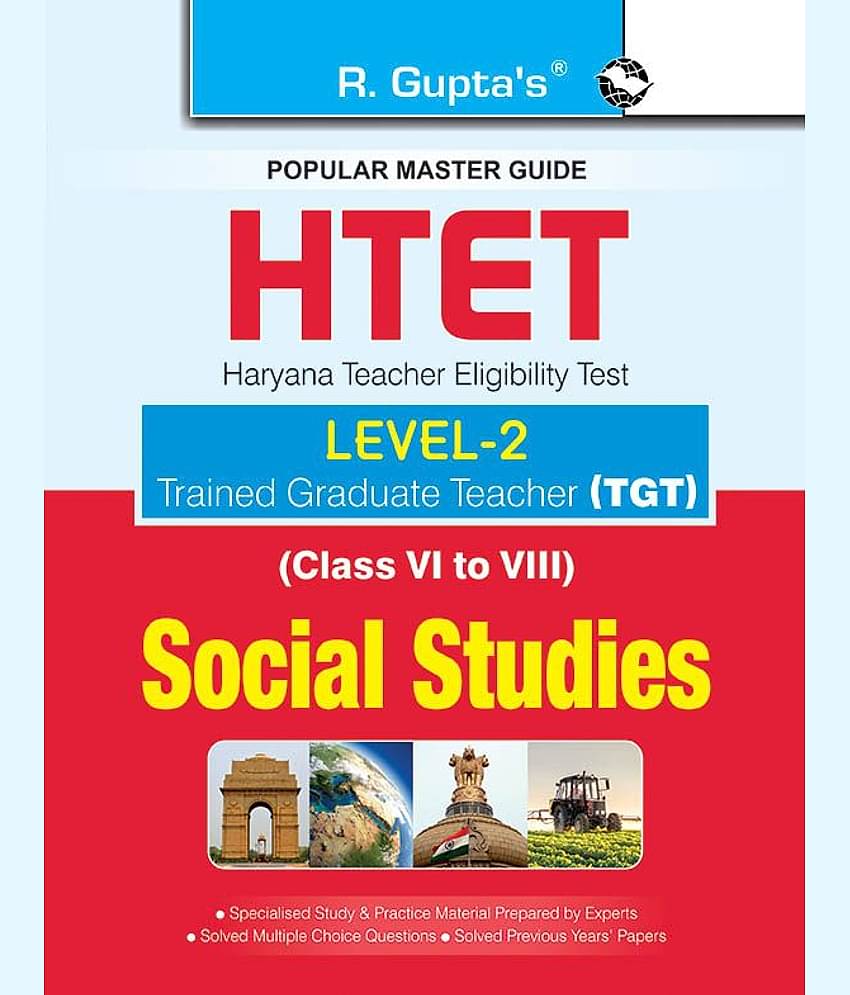 R. Gupta's®

POPULAR MASTER GUIDE

HTET

Haryana Teacher Eligibility Test

LEVEL-2

Trained Graduate Teacher (TGT)

(Class VI to VIII)

Social Studies

• Specialised Study & Practice Material Prepared by Experts
• Solved Multiple Choice Questions • Solved Previous Years' Papers